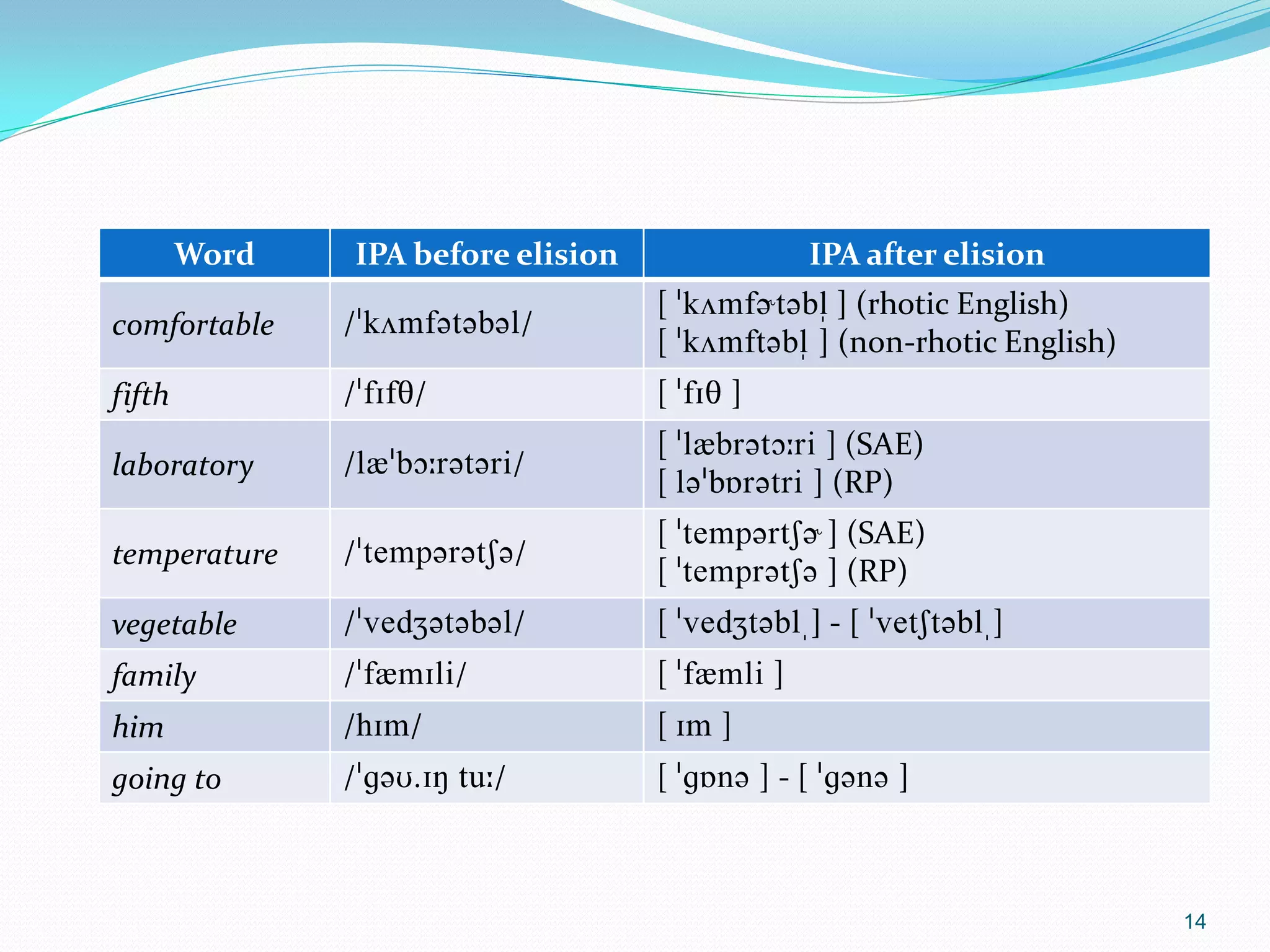 | Word | IPA before elision | IPA after elision |
|---|---|---|
| comfortable | /ˈkʌmfətəbəl/ | [ ˈkʌmfɚtəbl̩ ] (rhotic English) [ ˈkʌmftəbl̩ ] (non-rhotic English) |
| fifth | /ˈfɪfθ/ | [ ˈfɪθ ] |
| laboratory | /læˈbɔːrətəri/ | [ ˈlæbrətɔːri ] (SAE) [ ləˈbɒrətri ] (RP) |
| temperature | /ˈtempərətʃə/ | [ ˈtempərtʃɚ ] (SAE) [ ˈtemprətʃə ] (RP) |
| vegetable | /ˈvedʒətəbəl/ | [ ˈvedʒtəbl̩ ] - [ ˈvetʃtəbl̩ ] |
| family | /ˈfæmɪli/ | [ ˈfæmli ] |
| him | /hɪm/ | [ ɪm ] |
| going to | /ˈɡəʊ.ɪŋ tuː/ | [ ˈɡɒnə ] - [ ˈɡənə ] |

14